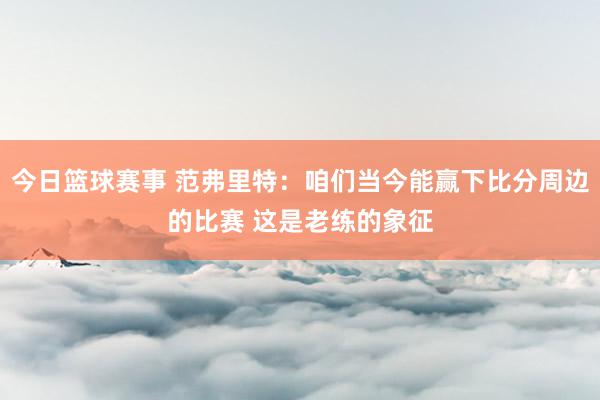 今日篮球赛事 范弗里特：咱们当今能赢下比分周边的比赛 这是老练的象征